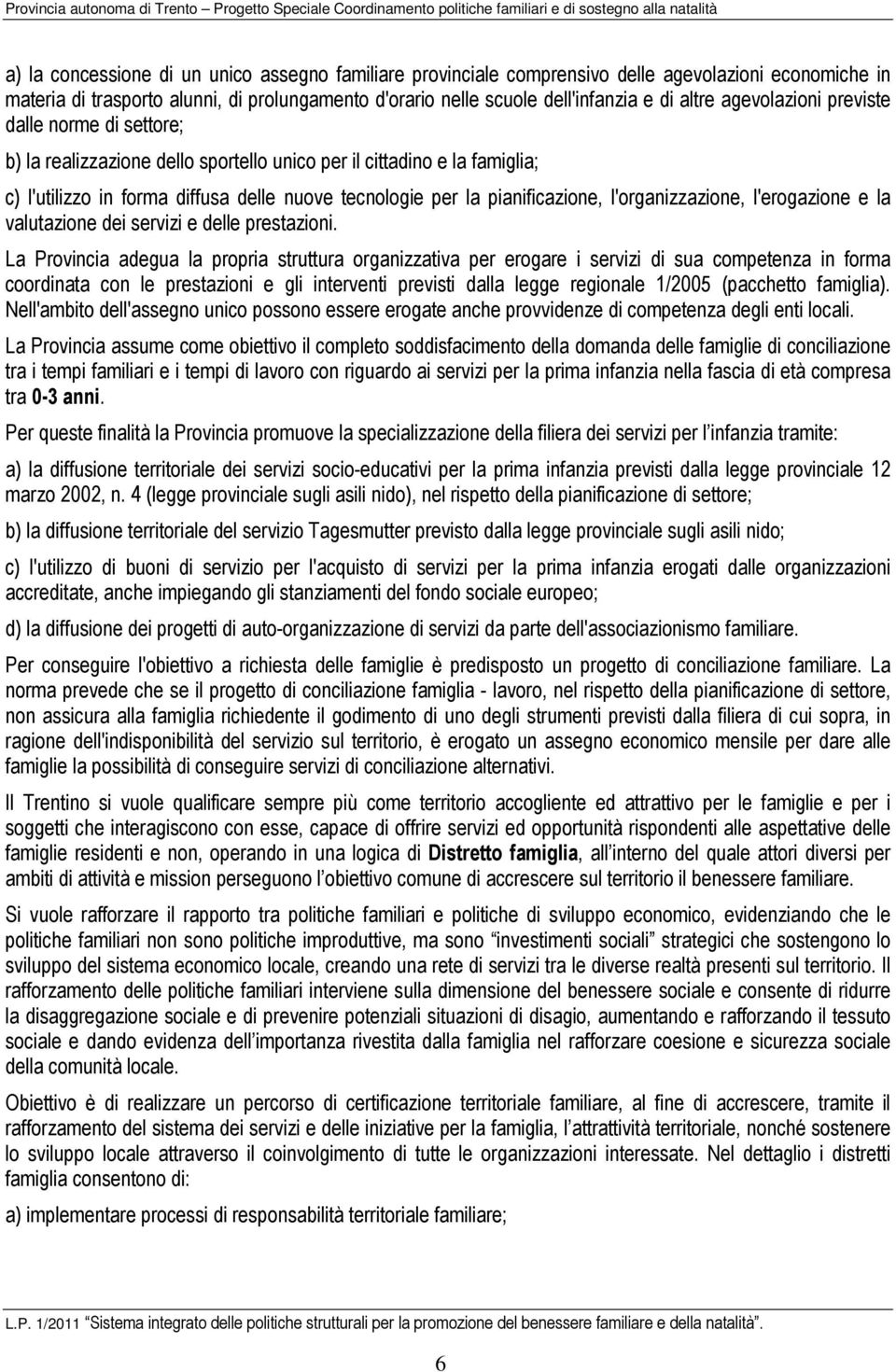 Provincia autonoma di Trento – Progetto Speciale Coordinamento politiche familiari e di sostegno alla natalità

a) la concessione di un unico assegno familiare provinciale comprensivo delle agevolazioni economiche in materia di trasporto alunni, di prolungamento d'orario nelle scuole dell'infanzia e di altre agevolazioni previste dalle norme di settore;

b) la realizzazione dello sportello unico per il cittadino e la famiglia;

c) l'utilizzo in forma diffusa delle nuove tecnologie per la pianificazione, l'organizzazione, l'erogazione e la valutazione dei servizi e delle prestazioni.

La Provincia adegua la propria struttura organizzativa per erogare i servizi di sua competenza in forma coordinata con le prestazioni e gli interventi previsti dalla legge regionale 1/2005 (pacchetto famiglia). Nell'ambito dell'assegno unico possono essere erogate anche provvidenze di competenza degli enti locali.

La Provincia assume come obiettivo il completo soddisfacimento della domanda delle famiglie di conciliazione tra i tempi familiari e i tempi di lavoro con riguardo ai servizi per la prima infanzia nella fascia di età compresa tra 0-3 anni.

Per queste finalità la Provincia promuove la specializzazione della filiera dei servizi per l'infanzia tramite:

a) la diffusione territoriale dei servizi socio-educativi per la prima infanzia previsti dalla legge provinciale 12 marzo 2002, n. 4 (legge provinciale sugli asili nido), nel rispetto della pianificazione di settore;

b) la diffusione territoriale del servizio Tagesmutter previsto dalla legge provinciale sugli asili nido;

c) l'utilizzo di buoni di servizio per l'acquisto di servizi per la prima infanzia erogati dalle organizzazioni accreditate, anche impiegando gli stanziamenti del fondo sociale europeo;

d) la diffusione dei progetti di auto-organizzazione di servizi da parte dell'associazionismo familiare.

Per conseguire l'obiettivo a richiesta delle famiglie è predisposto un progetto di conciliazione familiare. La norma prevede che se il progetto di conciliazione famiglia - lavoro, nel rispetto della pianificazione di settore, non assicura alla famiglia richiedente il godimento di uno degli strumenti previsti dalla filiera di cui sopra, in ragione dell'indisponibilità del servizio sul territorio, è erogato un assegno economico mensile per dare alle famiglie la possibilità di conseguire servizi di conciliazione alternativi.

Il Trentino si vuole qualificare sempre più come territorio accogliente ed attrattivo per le famiglie e per i soggetti che interagiscono con esse, capace di offrire servizi ed opportunità rispondenti alle aspettative delle famiglie residenti e non, operando in una logica di Distretto famiglia, all'interno del quale attori diversi per ambiti di attività e mission perseguono l'obiettivo comune di accrescere sul territorio il benessere familiare.

Si vuole rafforzare il rapporto tra politiche familiari e politiche di sviluppo economico, evidenziando che le politiche familiari non sono politiche improduttive, ma sono "investimenti sociali" strategici che sostengono lo sviluppo del sistema economico locale, creando una rete di servizi tra le diverse realtà presenti sul territorio. Il rafforzamento delle politiche familiari interviene sulla dimensione del benessere sociale e consente di ridurre la disaggregazione sociale e di prevenire potenziali situazioni di disagio, aumentando e rafforzando il tessuto sociale e dando evidenza dell'importanza rivestita dalla famiglia nel rafforzare coesione e sicurezza sociale della comunità locale.

Obiettivo è di realizzare un percorso di certificazione territoriale familiare, al fine di accrescere, tramite il rafforzamento del sistema dei servizi e delle iniziative per la famiglia, l'attrattività territoriale, nonché sostenere lo sviluppo locale attraverso il coinvolgimento di tutte le organizzazioni interessate. Nel dettaglio i distretti famiglia consentono di:

a) implementare processi di responsabilità territoriale familiare;

L.P. 1/2011 "Sistema integrato delle politiche strutturali per la promozione del benessere familiare e della natalità".

6